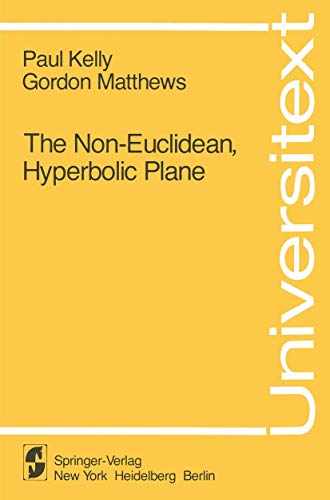 Paul Kelly
Gordon Matthews

The Non-Euclidean, Hyperbolic Plane

Universitext

Springer-Verlag
New York Heidelberg Berlin